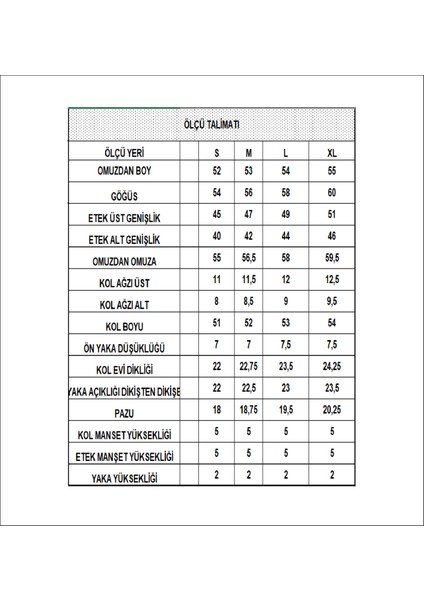 ÖLÇÜ TALİMATI

| ÖLÇÜ YERİ | | S | M | L | XL |
|---|---|---|---|---|---|
| OMUZDAN BOY | | 52 | 53 | 54 | 55 |
| GÖĞÜS | | 54 | 56 | 58 | 60 |
| ETEK ÜST GENİŞLİK | | 45 | 47 | 49 | 51 |
| ETEK ALT GENİŞLİK | | 40 | 42 | 44 | 46 |
| OMUZDAN OMUZA | | 55 | 56,5 | 58 | 59,5 |
| KOL AĞZI ÜST | | 11 | 11,5 | 12 | 12,5 |
| KOL AĞZI ALT | | 8 | 8,5 | 9 | 9,5 |
| KOL BOYU | | 51 | 52 | 53 | 54 |
| ÖN YAKA DÜŞÜKLÜĞÜ | | 7 | 7 | 7,5 | 7,5 |
| KOL EVİ DİKLİĞİ | | 22 | 22,75 | 23,5 | 24,25 |
| YAKA AÇIKLIĞI DİKİŞTEN DİKİŞE | | 22 | 22,5 | 23 | 23,5 |
| PAZU | | 18 | 18,75 | 19,5 | 20,25 |
| KOL MANŞET YÜKSEKLİĞİ | | 5 | 5 | 5 | 5 |
| ETEK MANŞET YÜKSEKLİĞİ | | 5 | 5 | 5 | 5 |
| YAKA YÜKSEKLİĞİ | | 2 | 2 | 2 | 2 |